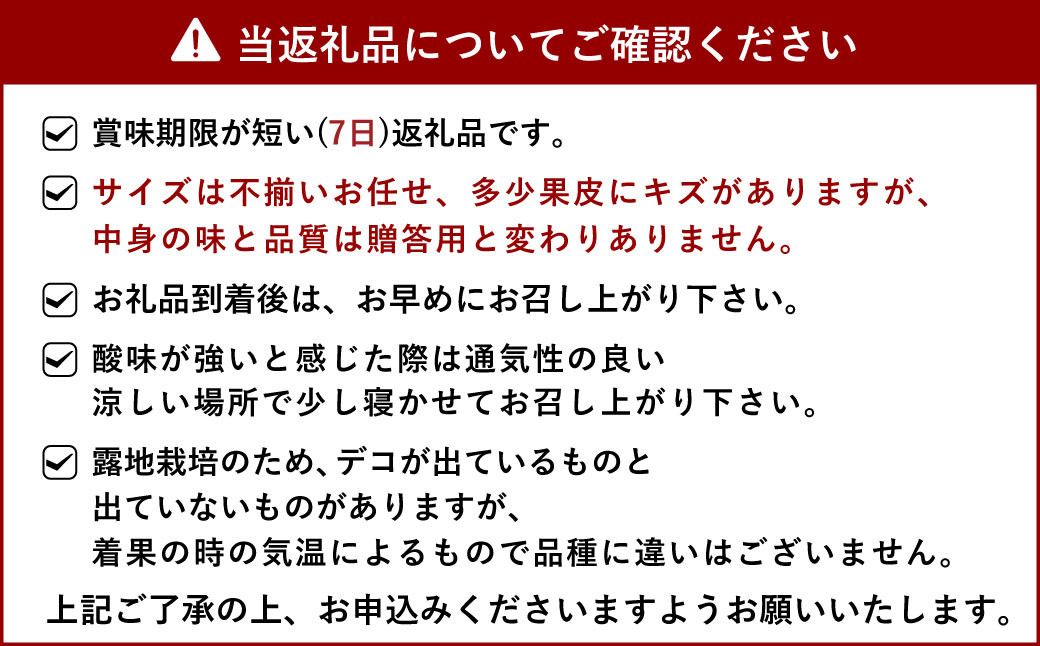 当返礼品についてご確認ください

賞味期限が短い(7日)返礼品です。

サイズは不揃いお任せ、多少果皮にキズがありますが、中身の味と品質は贈答用と変わりありません。

お礼品到着後は、お早めにお召し上がり下さい。

酸味が強いと感じた際は通気性の良い涼しい場所で少し寝かせてお召し上がり下さい。

露地栽培のため、デコが出ているものと出ていないものがありますが、着果の時の気温によるもので品種に違いはございません。

上記ご了承の上、お申込みくださいますようお願いいたします。